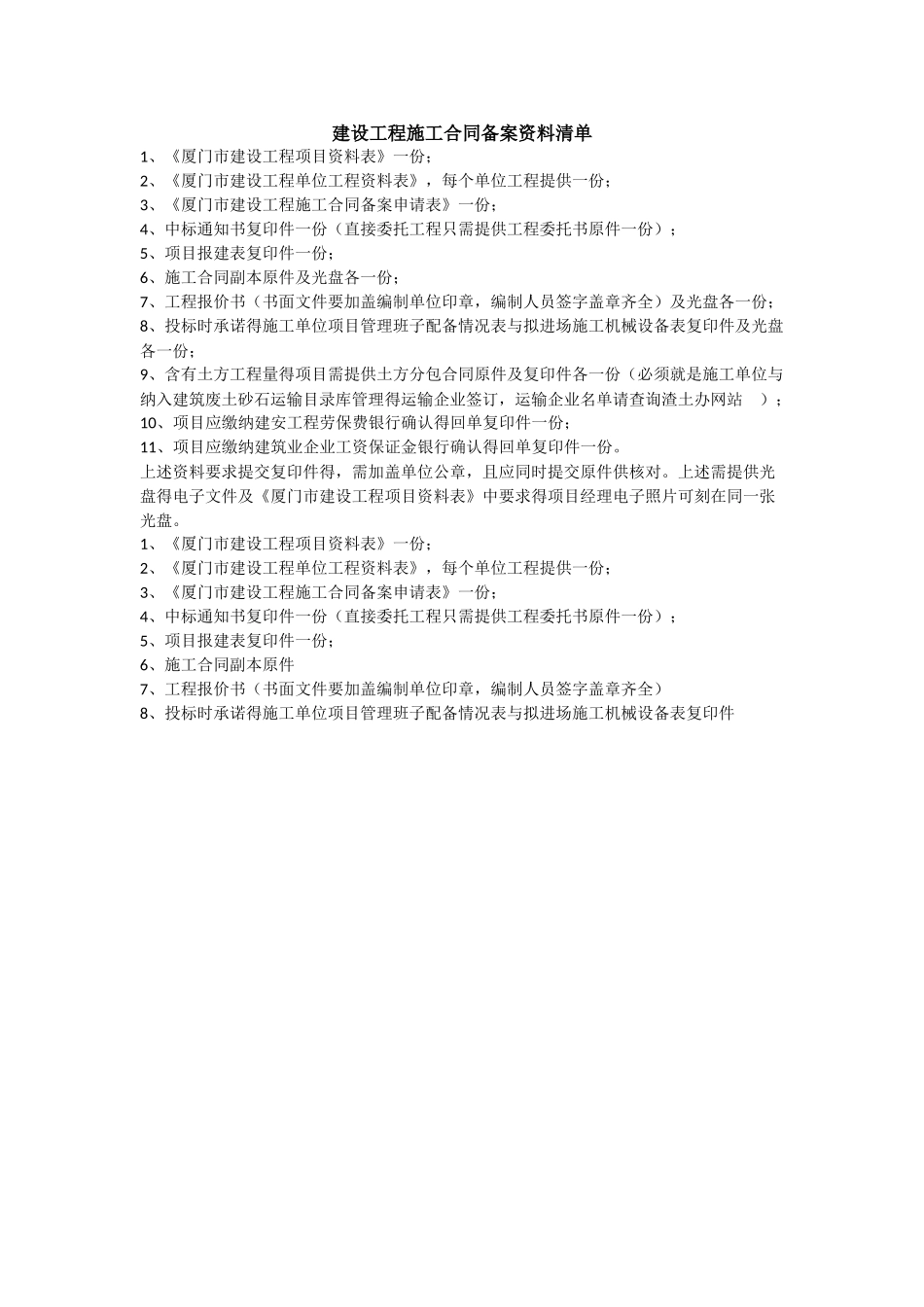 建设工程施工合同备案资料清单

1、《厦门市建设工程项目资料表》一份；
2、《厦门市建设工程单位工程资料表》，每个单位工程提供一份；
3、《厦门市建设工程施工合同备案申请表》一份；
4、中标通知书复印件一份（直接委托工程只需提供工程委托书原件一份）；
5、项目报建表复印件一份；
6、施工合同副本原件及光盘各一份；
7、工程报价书（书面文件要加盖编制单位印章，编制人员签字盖章齐全）及光盘各一份；
8、投标时承诺得施工单位项目管理班子配备情况表与拟进场施工机械设备表复印件及光盘各一份；
9、含有土方工程量得项目需提供土方分包合同原件及复印件各一份（必须就是施工单位与纳入建筑废土砂石运输目录库管理得运输企业签订，运输企业名单请查询渣土办网站 ）；
10、项目应缴纳建安工程劳保费银行确认得回单复印件一份；
11、项目应缴纳建筑业企业工资保证金银行确认得回单复印件一份。
上述资料要求提交复印件得，需加盖单位公章，且应同时提交原件供核对。上述需提供光盘得电子文件及《厦门市建设工程项目资料表》中要求得项目经理电子照片可刻在同一张光盘。
1、《厦门市建设工程项目资料表》一份；
2、《厦门市建设工程单位工程资料表》，每个单位工程提供一份；
3、《厦门市建设工程施工合同备案申请表》一份；
4、中标通知书复印件一份（直接委托工程只需提供工程委托书原件一份）；
5、项目报建表复印件一份；
6、施工合同副本原件
7、工程报价书（书面文件要加盖编制单位印章，编制人员签字盖章齐全）
8、投标时承诺得施工单位项目管理班子配备情况表与拟进场施工机械设备表复印件